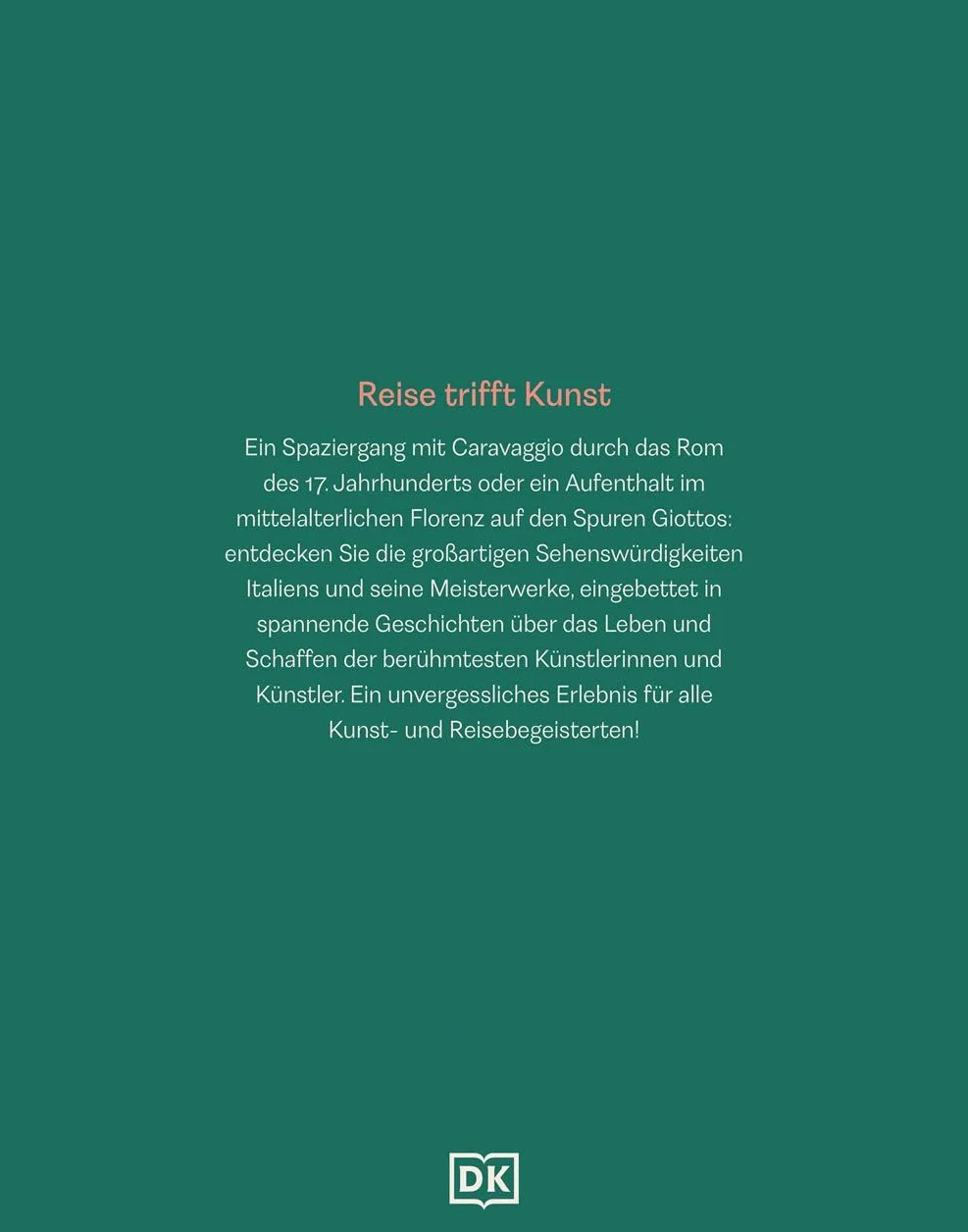 Reise trifft Kunst

Ein Spaziergang mit Caravaggio durch das Rom des 17. Jahrhunderts oder ein Aufenthalt im mittelalterlichen Florenz auf den Spuren Giottos: entdecken Sie die großartigen Sehenswürdigkeiten Italiens und seine Meisterwerke, eingebettet in spannende Geschichten über das Leben und Schaffen der berühmtesten Künstlerinnen und Künstler. Ein unvergessliches Erlebnis für alle Kunst- und Reisebegeisterten!

DK